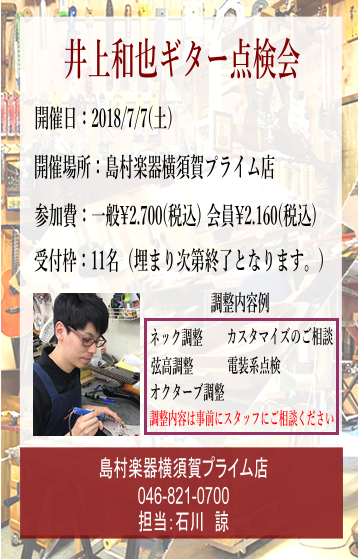 井上和也ギター点検会

開催日：2018/7/7(土)

開催場所：島村楽器横須賀プライム店

参加費：一般¥2.700(税込) 会員¥2.160(税込)

受付枠：11名（埋まり次第終了となります。）

調整内容例

ネック調整　カスタマイズのご相談
弦高調整　電装系点検
オクターブ調整
調整内容は事前にスタッフにご相談ください

島村楽器横須賀プライム店
046-821-0700
担当：石川　諒